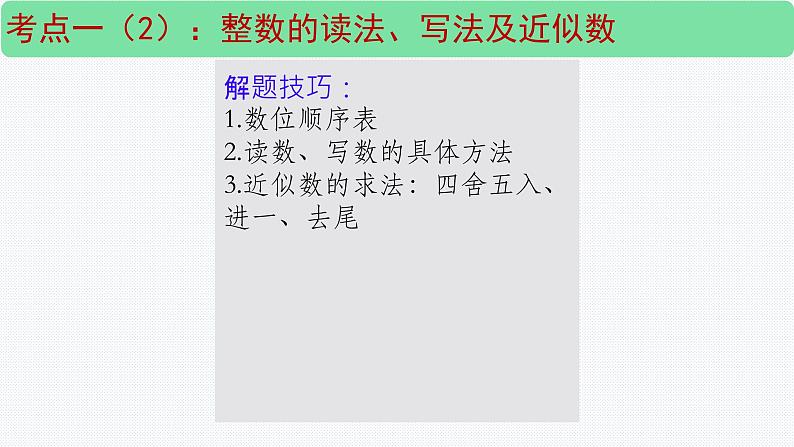 考点一（2）：整数的读法、写法及近似数

解题技巧：
1.数位顺序表
2.读数、写数的具体方法
3.近似数的求法：四舍五入、进一、去尾